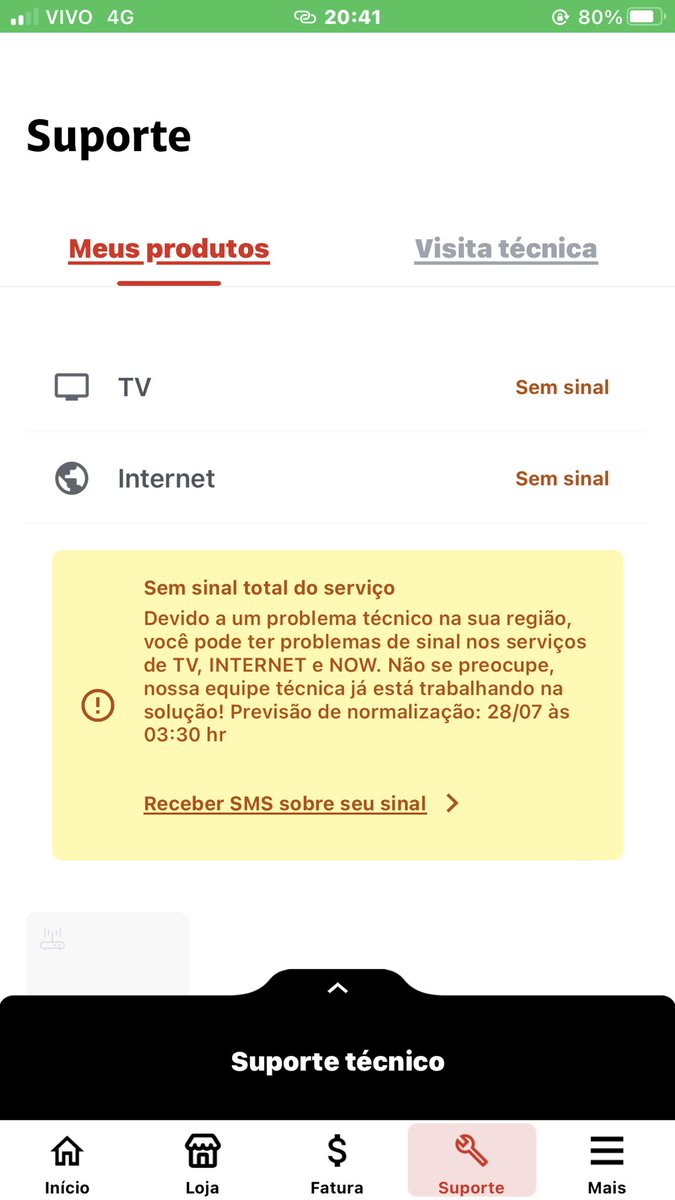 VIVO 4G 20:41 80%

Suporte

Meus produtos Visita técnica

TV Sem sinal

Internet Sem sinal

Sem sinal total do serviço
Devido a um problema técnico na sua região, você pode ter problemas de sinal nos serviços de TV, INTERNET e NOW. Não se preocupe, nossa equipe técnica já está trabalhando na solução! Previsão de normalização: 28/07 às 03:30 hr

Receber SMS sobre seu sinal

Suporte técnico

Início Loja Fatura Suporte Mais